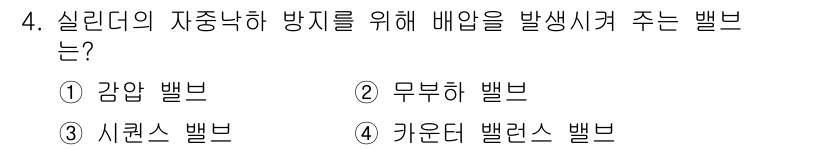 4. 실린더의 자중낙하 방지를 위해 배압을 발생시켜 주는 밸브는?

① 감압 밸브
② 무부하 밸브
③ 시퀀스 밸브
④ 카운터 밸런스 밸브